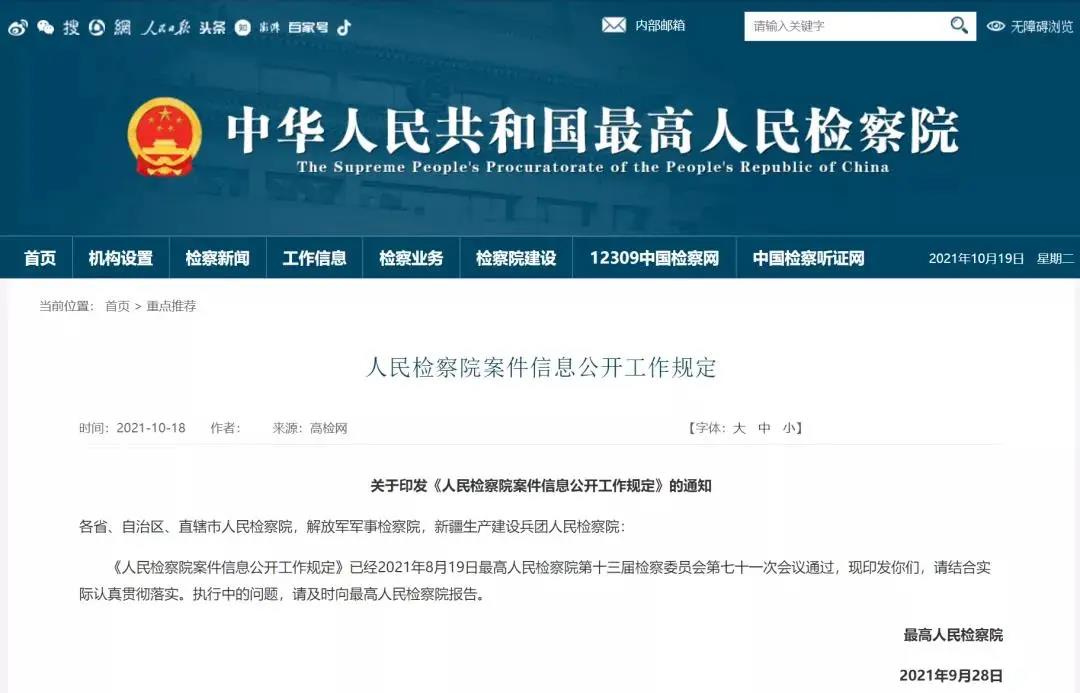 搜 網 人民日报 头条 澎湃 百家号 内部邮箱 请输入关键字 无障碍浏览

中华人民共和国最高人民检察院
The Supreme People's Procuratorate of the People's Republic of China

首页 机构设置 检察新闻 工作信息 检察业务 检察院建设 12309中国检察网 中国检察听证网 2021年10月19日 星期二

当前位置： 首页 > 重点推荐

人民检察院案件信息公开工作规定

时间：2021-10-18 作者： 来源：高检网 【字体：大 中 小】

关于印发《人民检察院案件信息公开工作规定》的通知

各省、自治区、直辖市人民检察院，解放军军事检察院，新疆生产建设兵团人民检察院：

《人民检察院案件信息公开工作规定》已经2021年8月19日最高人民检察院第十三届检察委员会第七十一次会议通过，现印发你们，请结合实际认真贯彻落实。执行中的问题，请及时向最高人民检察院报告。

最高人民检察院

2021年9月28日